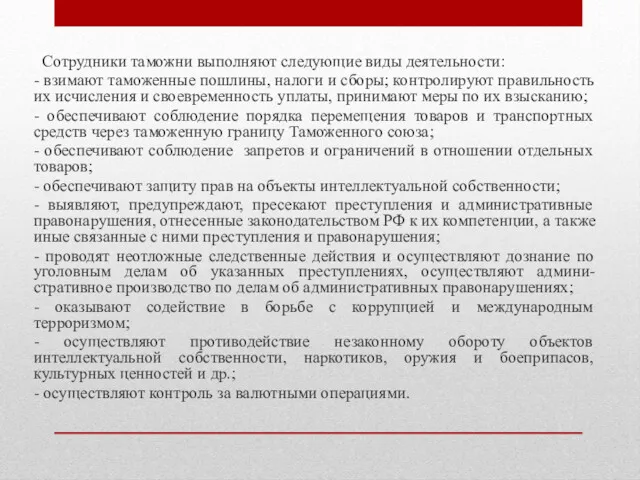 Сотрудники таможни выполняют следующие виды деятельности:

- взимают таможенные пошлины, налоги и сборы; контролируют правильность их исчисления и своевременность уплаты, принимают меры по их взысканию;

- обеспечивают соблюдение порядка перемещения товаров и транспортных средств через таможенную границу Таможенного союза;

- обеспечивают соблюдение запретов и ограничений в отношении отдельных товаров;

- обеспечивают защиту прав на объекты интеллектуальной собственности;

- выявляют, предупреждают, пресекают преступления и административные правонарушения, отнесенные законодательством РФ к их компетенции, а также иные связанные с ними преступления и правонарушения;

- проводят неотложные следственные действия и осуществляют дознание по уголовным делам об указанных преступлениях, осуществляют административное производство по делам об административных правонарушениях;

- оказывают содействие в борьбе с коррупцией и международным терроризмом;

- осуществляют противодействие незаконному обороту объектов интеллектуальной собственности, наркотиков, оружия и боеприпасов, культурных ценностей и др.;

- осуществляют контроль за валютными операциями.